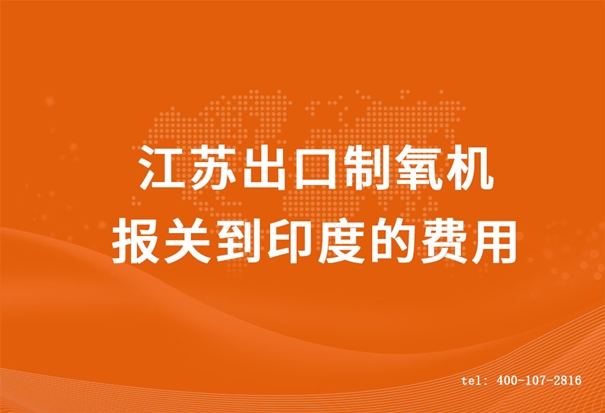 江苏出口制氧机
报关到印度的费用

tel: 400-107-2816